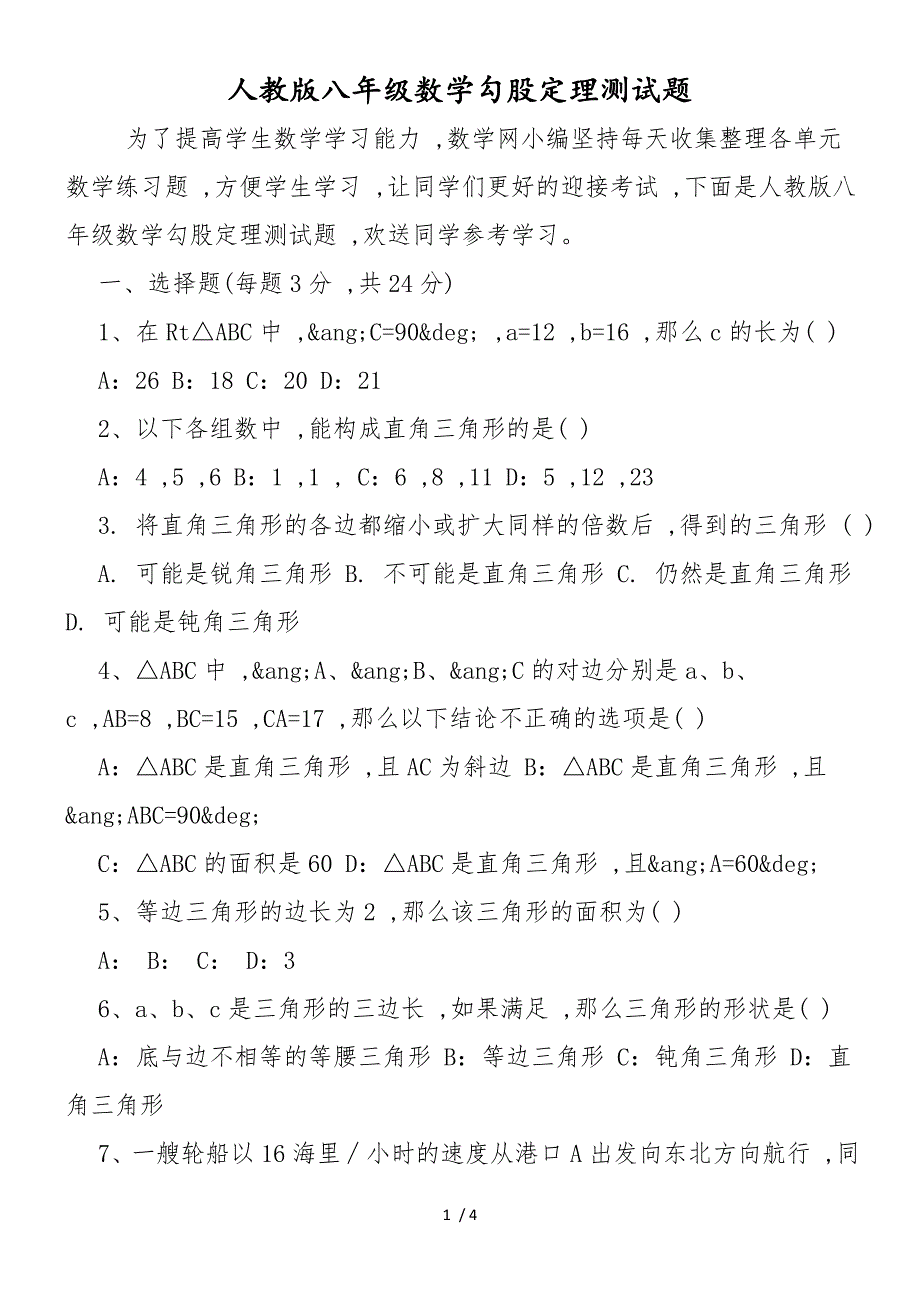 人教版八年级数学勾股定理测试题

为了提高学生数学学习能力 ,数学网小编坚持每天收集整理各单元数学练习题 ,方便学生学习 ,让同学们更好的迎接考试 ,下面是人教版八年级数学勾股定理测试题 ,欢送同学参考学习。

一、选择题(每题 3 分 ,共 24 分)

1、在 Rt△ABC 中 ,&ang;C=90&deg; ,a=12 ,b=16 ,那么 c 的长为( )

A：26 B：18 C：20 D：21

2、以下各组数中 ,能构成直角三角形的是( )

A：4 ,5 ,6 B：1 ,1 , C：6 ,8 ,11 D：5 ,12 ,23

3. 将直角三角形的各边都缩小或扩大同样的倍数后 ,得到的三角形 ( )

A. 可能是锐角三角形 B. 不可能是直角三角形 C. 仍然是直角三角形 D. 可能是钝角三角形

4、△ABC 中 ,&ang;A、&ang;B、&ang;C 的对边分别是 a、b、c ,AB=8 ,BC=15 ,CA=17 ,那么以下结论不正确的选项是( )

A：△ABC 是直角三角形 ,且 AC 为斜边 B：△ABC 是直角三角形 ,且&ang;ABC=90&deg;

C：△ABC 的面积是 60 D：△ABC 是直角三角形 ,且&ang;A=60&deg;

5、等边三角形的边长为 2 ,那么该三角形的面积为( )

A： B： C： D：3

6、a、b、c 是三角形的三边长 ,如果满足 ,那么三角形的形状是( )

A：底与边不相等的等腰三角形 B：等边三角形 C：钝角三角形 D：直角三角形

7、一艘轮船以 16 海里／小时的速度从港口 A 出发向东北方向航行 ,同

1 / 4